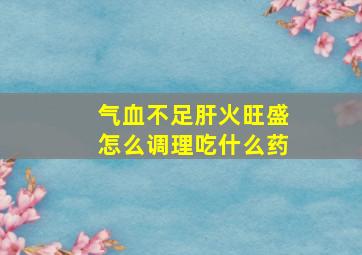 气血不足肝火旺盛
怎么调理吃什么药